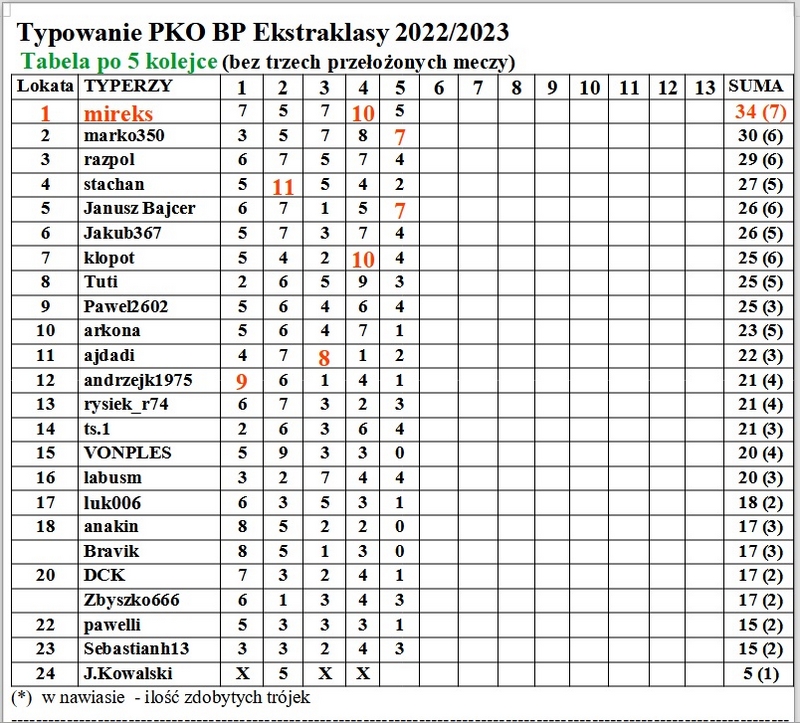 Typowanie PKO BP Ekstraklasy 2022/2023

Tabela po 5 kolejce (bez trzech przełożonych meczy)

| Lokata | TYPERZY | 1 | 2 | 3 | 4 | 5 | 6 | 7 | 8 | 9 | 10 | 11 | 12 | 13 | SUMA |
|---|---|---|---|---|---|---|---|---|---|---|---|---|---|---|---|
| 1 | mireks | 7 | 5 | 7 | 10 | 5 | | | | | | | | | 34 (7) |
| 2 | marko350 | 3 | 5 | 7 | 8 | 7 | | | | | | | | | 30 (6) |
| 3 | razpol | 6 | 7 | 5 | 7 | 4 | | | | | | | | | 29 (6) |
| 4 | stachan | 5 | 11 | 5 | 4 | 2 | | | | | | | | | 27 (5) |
| 5 | Janusz Bajcer | 6 | 7 | 1 | 5 | 7 | | | | | | | | | 26 (6) |
| 6 | Jakub367 | 5 | 7 | 3 | 7 | 4 | | | | | | | | | 26 (5) |
| 7 | kłopot | 5 | 4 | 2 | 10 | 4 | | | | | | | | | 25 (6) |
| 8 | Tuti | 2 | 6 | 5 | 9 | 3 | | | | | | | | | 25 (5) |
| 9 | Pawel2602 | 5 | 6 | 4 | 6 | 4 | | | | | | | | | 25 (3) |
| 10 | arkona | 5 | 6 | 4 | 7 | 1 | | | | | | | | | 23 (5) |
| 11 | ajdadi | 4 | 7 | 8 | 1 | 2 | | | | | | | | | 22 (3) |
| 12 | andrzejk1975 | 9 | 6 | 1 | 4 | 1 | | | | | | | | | 21 (4) |
| 13 | rysiek_r74 | 6 | 7 | 3 | 2 | 3 | | | | | | | | | 21 (4) |
| 14 | ts.1 | 2 | 6 | 3 | 6 | 4 | | | | | | | | | 21 (3) |
| 15 | VONPLES | 5 | 9 | 3 | 3 | 0 | | | | | | | | | 20 (4) |
| 16 | labusm | 3 | 2 | 7 | 4 | 4 | | | | | | | | | 20 (3) |
| 17 | luk006 | 6 | 3 | 5 | 3 | 1 | | | | | | | | | 18 (2) |
| 18 | anakin | 8 | 5 | 2 | 2 | 0 | | | | | | | | | 17 (3) |
| | Bravik | 8 | 5 | 1 | 3 | 0 | | | | | | | | | 17 (3) |
| 20 | DCK | 7 | 3 | 2 | 4 | 1 | | | | | | | | | 17 (2) |
| | Zbyszko666 | 6 | 1 | 3 | 4 | 3 | | | | | | | | | 17 (2) |
| 22 | pawelli | 5 | 3 | 3 | 3 | 1 | | | | | | | | | 15 (2) |
| 23 | Sebastianh13 | 3 | 3 | 2 | 4 | 3 | | | | | | | | | 15 (2) |
| 24 | J.Kowalski | X | 5 | X | X | | | | | | | | | | 5 (1) |

(*) w nawiasie - ilość zdobytych trójek